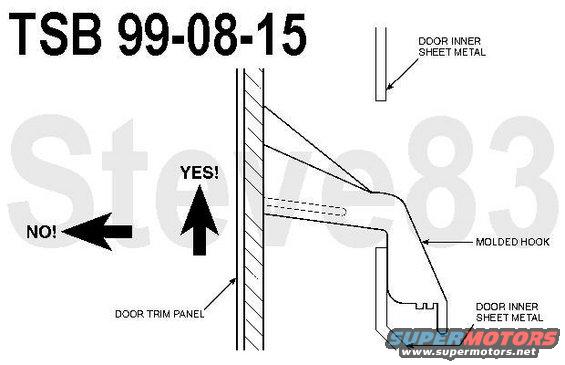 TSB 99-08-15

DOOR INNER SHEET METAL

Steve83

YES!

NO!

MOLDED HOOK

DOOR TRIM PANEL

DOOR INNER SHEET METAL

SUPERMOTORS
www.supermotors.net